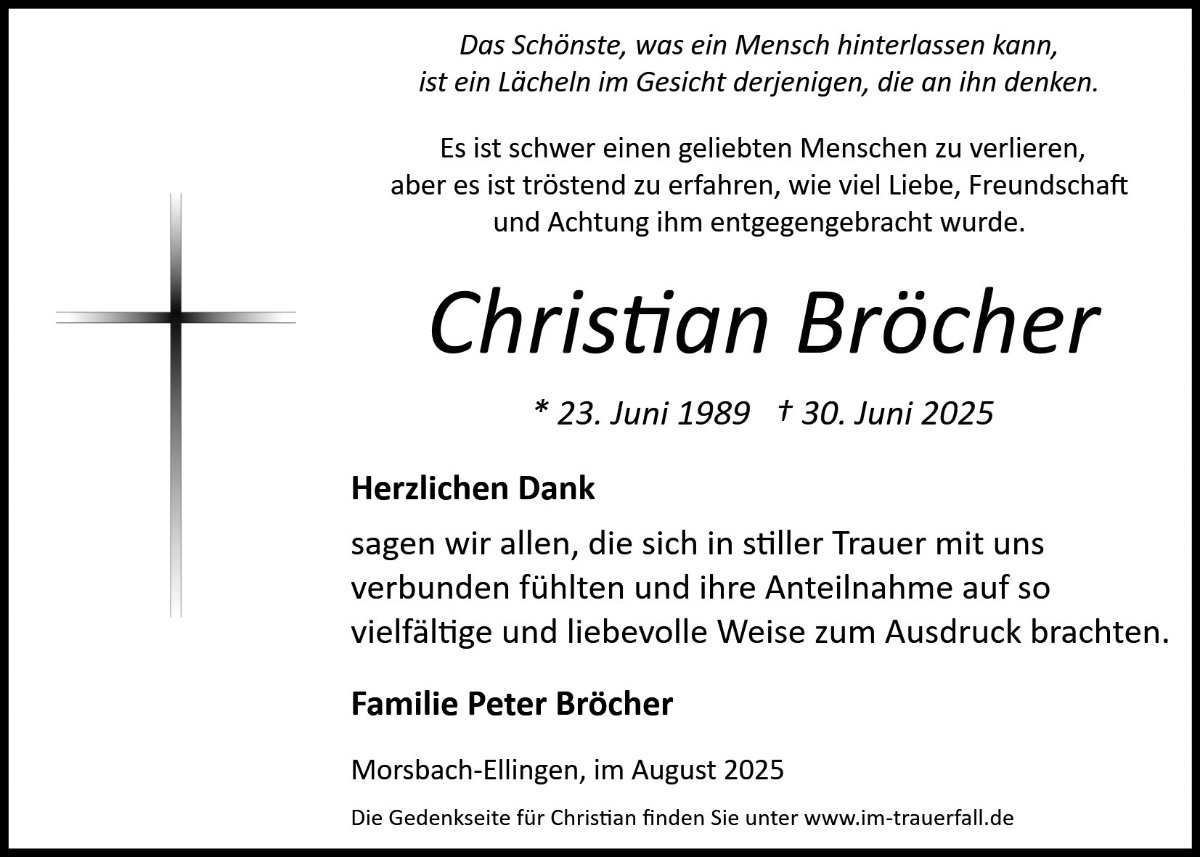 Das Schönste, was ein Mensch hinterlassen kann, ist ein Lächeln im Gesicht derjenigen, die an ihn denken.

Es ist schwer einen geliebten Menschen zu verlieren, aber es ist tröstend zu erfahren, wie viel Liebe, Freundschaft und Achtung ihm entgegengebracht wurde.

Christian Bröcher

* 23. Juni 1989 † 30. Juni 2025

Herzlichen Dank

sagen wir allen, die sich in stiller Trauer mit uns verbunden fühlten und ihre Anteilnahme auf so vielfältige und liebevolle Weise zum Ausdruck brachten.

Familie Peter Bröcher

Morsbach-Ellingen, im August 2025

Die Gedenkseite für Christian finden Sie unter www.im-trauerfall.de